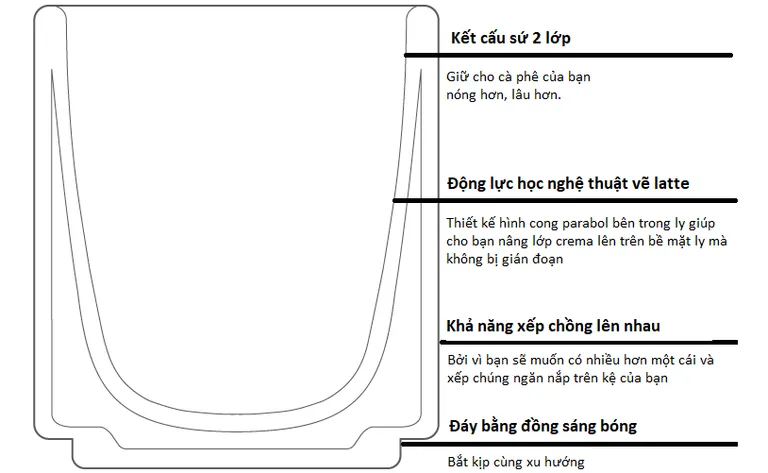 Kết cấu sứ 2 lớp

Giữ cho cà phê của bạn nóng hơn, lâu hơn.

Động lực học nghệ thuật vẽ latte

Thiết kế hình cong parabol bên trong ly giúp cho bạn nâng lớp crema lên trên bề mặt ly mà không bị gián đoạn

Khả năng xếp chồng lên nhau

Bởi vì bạn sẽ muốn có nhiều hơn một cái và xếp chúng ngăn nắp trên kệ của bạn

Đáy bằng đồng sáng bóng

Bắt kịp cùng xu hướng